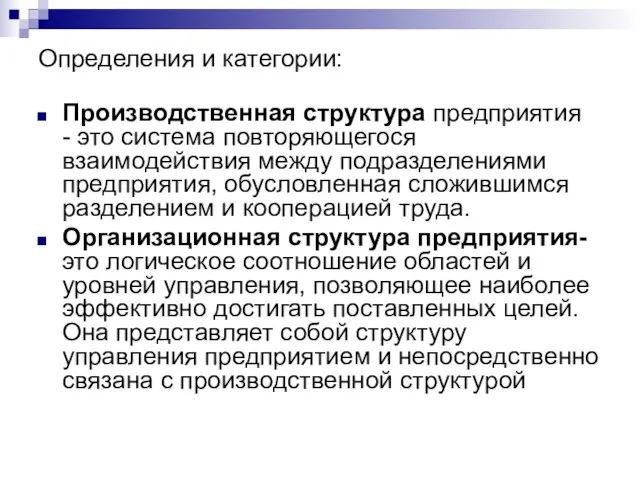 Определения и категории:

Производственная структура предприятия - это система повторяющегося взаимодействия между подразделениями предприятия, обусловленная сложившимся разделением и кооперацией труда.

Организационная структура предприятия- это логическое соотношение областей и уровней управления, позволяющее наиболее эффективно достигать поставленных целей. Она представляет собой структуру управления предприятием и непосредственно связана с производственной структурой